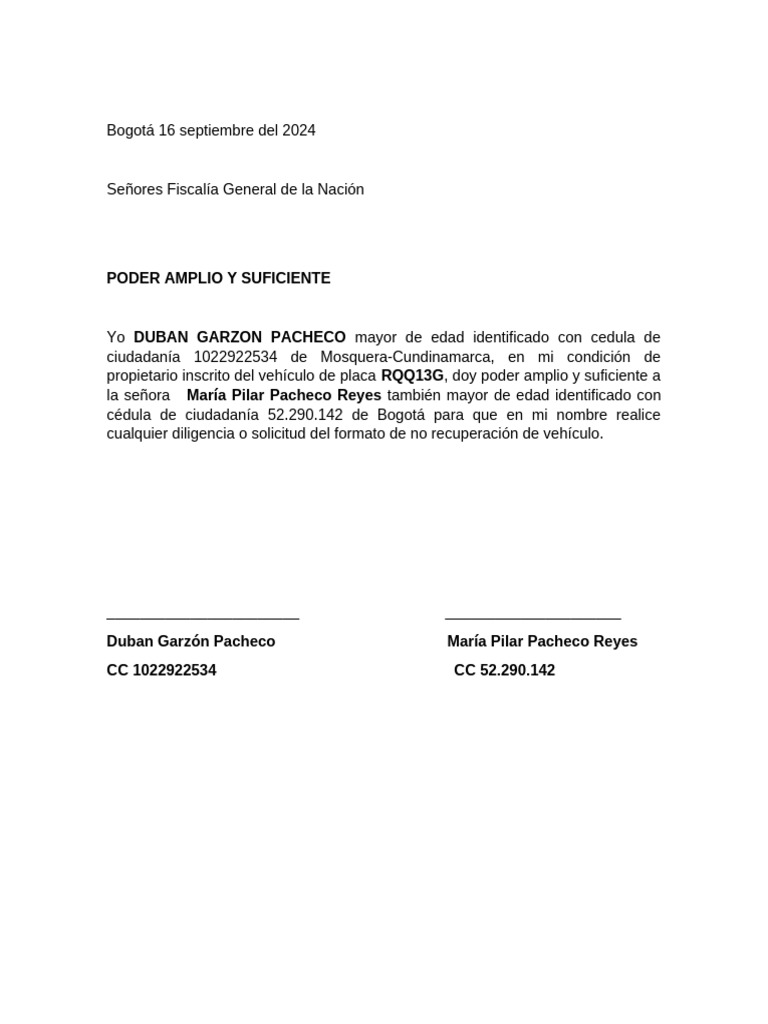 Bogotá 16 septiembre del 2024

Señores Fiscalía General de la Nación

PODER AMPLIO Y SUFICIENTE

Yo DUBAN GARZON PACHECO mayor de edad identificado con cedula de ciudadanía 1022922534 de Mosquera-Cundinamarca, en mi condición de propietario inscrito del vehículo de placa RQQ13G, doy poder amplio y suficiente a la señora María Pilar Pacheco Reyes también mayor de edad identificado con cédula de ciudadanía 52.290.142 de Bogotá para que en mi nombre realice cualquier diligencia o solicitud del formato de no recuperación de vehículo.

Duban Garzón Pacheco
CC 1022922534

María Pilar Pacheco Reyes
CC 52.290.142